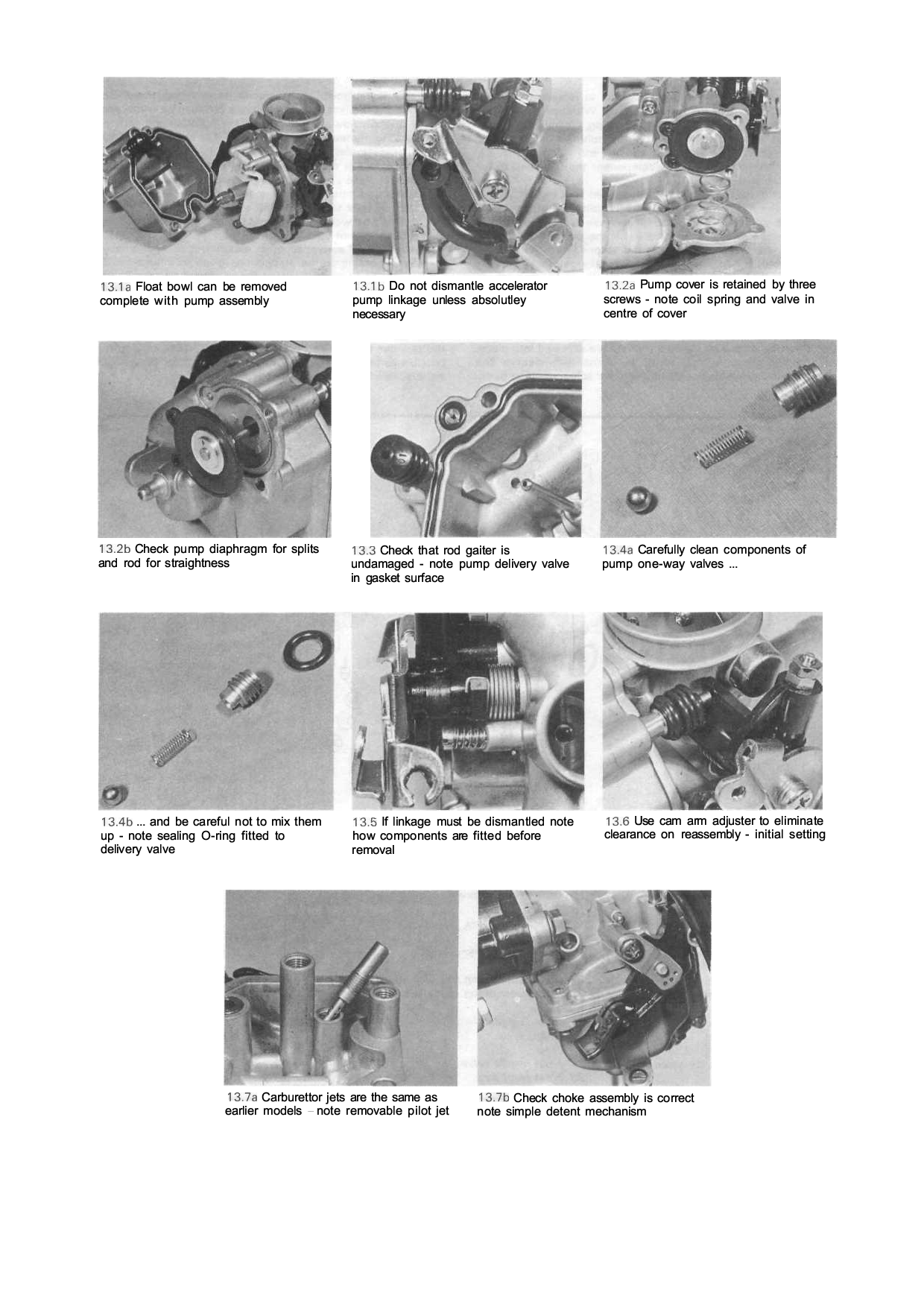 13.1a Float bowl can be removed complete with pump assembly

13.1b Do not dismantle accelerator pump linkage unless absolutley necessary

13.2a Pump cover is retained by three screws - note coil spring and valve in centre of cover

13.2b Check pump diaphragm for splits and rod for straightness

13.3 Check that rod gaiter is undamaged - note pump delivery valve in gasket surface

13.4a Carefully clean components of pump one-way valves ...

13.4b ... and be careful not to mix them up - note sealing O-ring fitted to delivery valve

13.5 If linkage must be dismantled note how components are fitted before removal

13.6 Use cam arm adjuster to eliminate clearance on reassembly - initial setting

13.7a Carburettor jets are the same as earlier models – note removable pilot jet

13.7b Check choke assembly is correct note simple detent mechanism